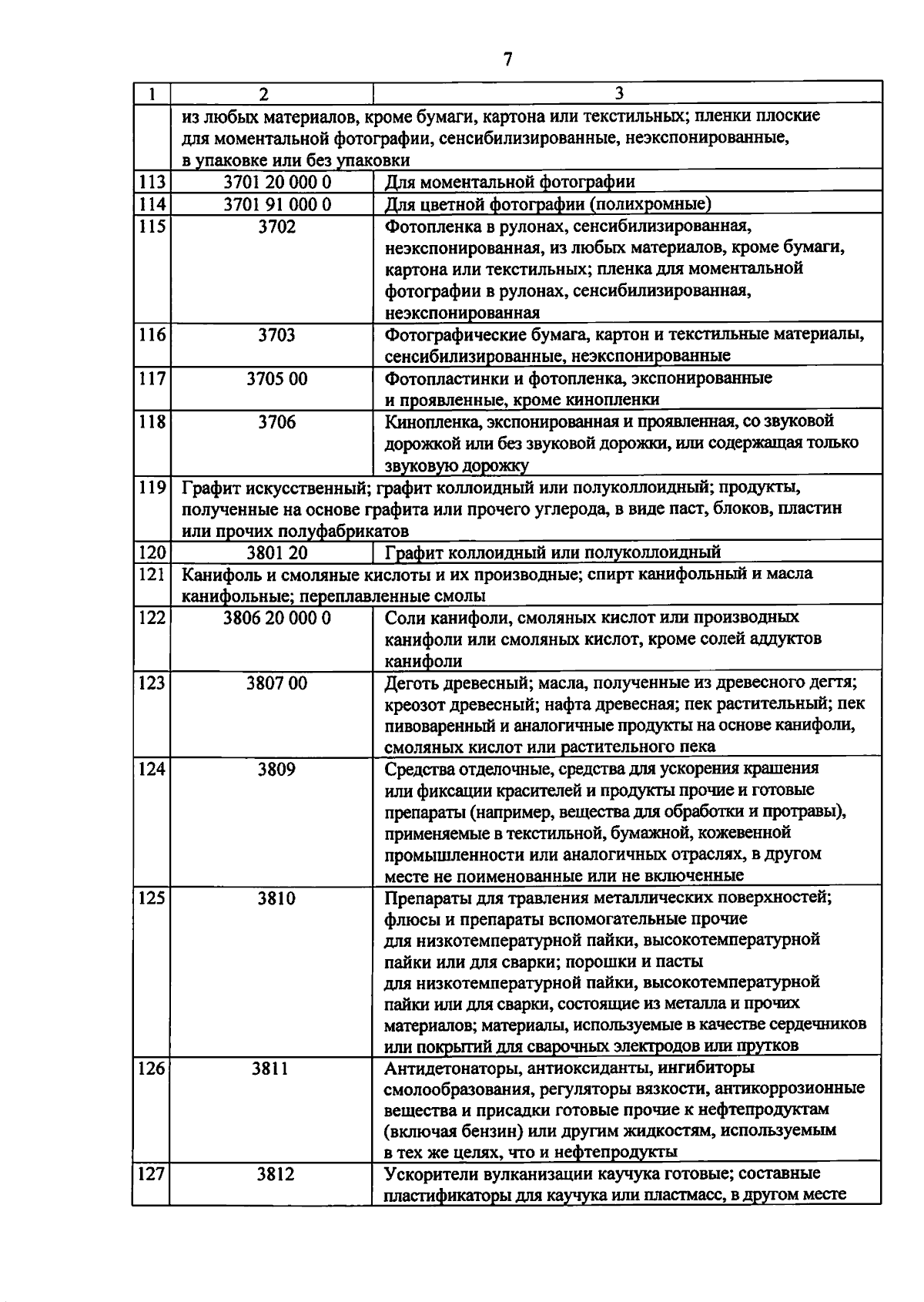 7

| 1 | 2 | 3 |
|---|---|---|
| | из любых материалов, кроме бумаги, картона или текстильных; пленки плоские для моментальной фотографии, сенсибилизированные, неэкспонированные, в упаковке или без упаковки | |
| 113 | 3701 20 000 0 | Для моментальной фотографии |
| 114 | 3701 91 000 0 | Для цветной фотографии (полихромные) |
| 115 | 3702 | Фотопленка в рулонах, сенсибилизированная, неэкспонированная, из любых материалов, кроме бумаги, картона или текстильных; пленка для моментальной фотографии в рулонах, сенсибилизированная, неэкспонированная |
| 116 | 3703 | Фотографические бумага, картон и текстильные материалы, сенсибилизированные, неэкспонированные |
| 117 | 3705 00 | Фотопластинки и фотопленка, экспонированные и проявленные, кроме кинопленки |
| 118 | 3706 | Кинопленка, экспонированная и проявленная, со звуковой дорожкой или без звуковой дорожки, или содержащая только звуковую дорожку |
| 119 | Графит искусственный; графит коллоидный или полуколлоидный; продукты, полученные на основе графита или прочего углерода, в виде паст, блоков, пластин или прочих полуфабрикатов | |
| 120 | 3801 20 | Графит коллоидный или полуколлоидный |
| 121 | Канифоль и смоляные кислоты и их производные; спирт канифольный и масла канифольные; переплавленные смолы | |
| 122 | 3806 20 000 0 | Соли канифоли, смоляных кислот или производных канифоли или смоляных кислот, кроме солей аддуктов канифоли |
| 123 | 3807 00 | Деготь древесный; масла, полученные из древесного дегтя; креозот древесный; нафта древесная; пек растительный; пек пивоваренный и аналогичные продукты на основе канифоли, смоляных кислот или растительного пека |
| 124 | 3809 | Средства отделочные, средства для ускорения крашения или фиксации красителей и продукты прочие и готовые препараты (например, вещества для обработки и протравы), применяемые в текстильной, бумажной, кожевенной промышленности или аналогичных отраслях, в другом месте не поименованные или не включенные |
| 125 | 3810 | Препараты для травления металлических поверхностей; флюсы и препараты вспомогательные прочие для низкотемпературной пайки, высокотемпературной пайки или для сварки; порошки и пасты для низкотемпературной пайки, высокотемпературной пайки или для сварки, состоящие из металла и прочих материалов; материалы, используемые в качестве сердечников или покрытий для сварочных электродов или прутков |
| 126 | 3811 | Антидетонаторы, антиоксиданты, ингибиторы смолообразования, регуляторы вязкости, антикоррозионные вещества и присадки готовые прочие к нефтепродуктам (включая бензин) или другим жидкостям, используемым в тех же целях, что и нефтепродукты |
| 127 | 3812 | Ускорители вулканизации каучука готовые; составные пластификаторы для каучука или пластмасс, в другом месте |